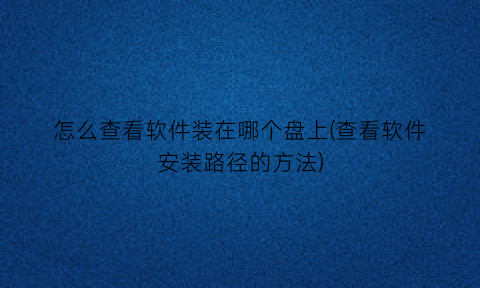 怎么查看软件装在哪个盘上(查看软件安装路径的方法)